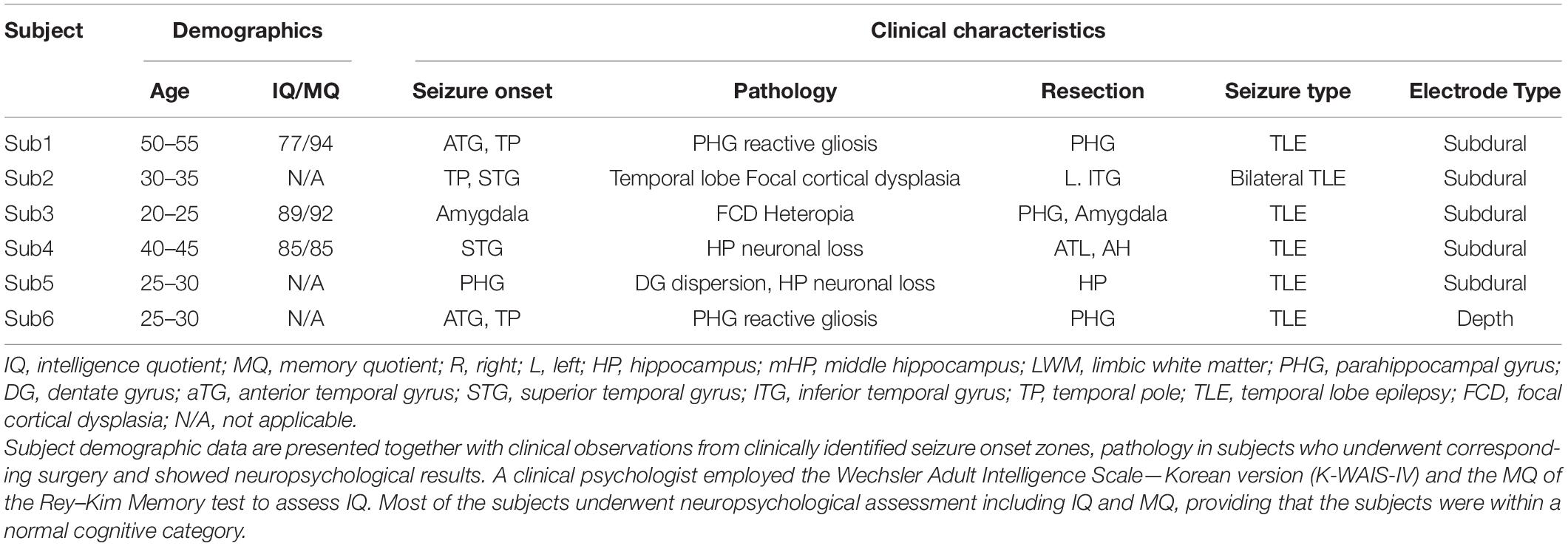 | Subject | Demographics | | Clinical characteristics | | | | |
|---|---|---|---|---|---|---|---|
| | Age | IQ/MQ | Seizure onset | Pathology | Resection | Seizure type | Electrode Type |
| Sub1 | 50–55 | 77/94 | ATG, TP | PHG reactive gliosis | PHG | TLE | Subdural |
| Sub2 | 30–35 | N/A | TP, STG | Temporal lobe Focal cortical dysplasia | L. ITG | Bilateral TLE | Subdural |
| Sub3 | 20–25 | 89/92 | Amygdala | FCD Heteropia | PHG, Amygdala | TLE | Subdural |
| Sub4 | 40–45 | 85/85 | STG | HP neuronal loss | ATL, AH | TLE | Subdural |
| Sub5 | 25–30 | N/A | PHG | DG dispersion, HP neuronal loss | HP | TLE | Subdural |
| Sub6 | 25–30 | N/A | ATG, TP | PHG reactive gliosis | PHG | TLE | Depth |

IQ, intelligence quotient; MQ, memory quotient; R, right; L, left; HP, hippocampus; mHP, middle hippocampus; LWM, limbic white matter; PHG, parahippocampal gyrus; DG, dentate gyrus; aTG, anterior temporal gyrus; STG, superior temporal gyrus; ITG, inferior temporal gyrus; TP, temporal pole; TLE, temporal lobe epilepsy; FCD, focal cortical dysplasia; N/A, not applicable.

Subject demographic data are presented together with clinical observations from clinically identified seizure onset zones, pathology in subjects who underwent corresponding surgery and showed neuropsychological results. A clinical psychologist employed the Wechsler Adult Intelligence Scale—Korean version (K-WAIS-IV) and the MQ of the Rey–Kim Memory test to assess IQ. Most of the subjects underwent neuropsychological assessment including IQ and MQ, providing that the subjects were within a normal cognitive category.